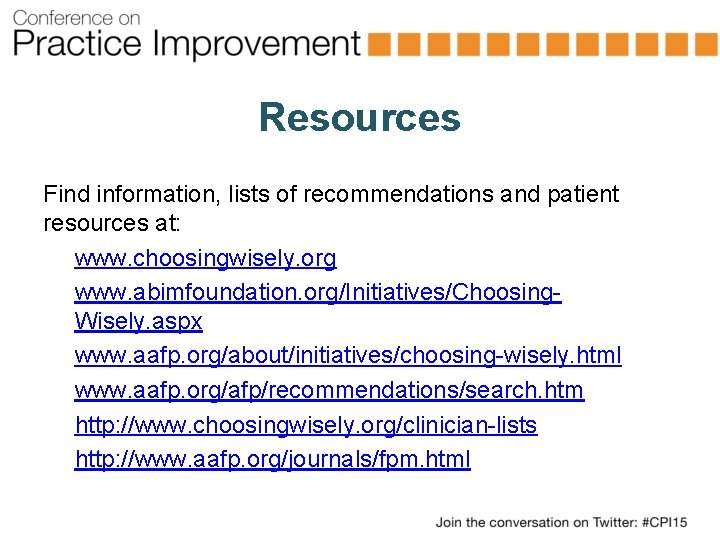 Conference on
Practice Improvement

Resources

Find information, lists of recommendations and patient resources at:

www.choosingwisely.org

www.abimfoundation.org/Initiatives/Choosing-Wisely.aspx

www.aafp.org/about/initiatives/choosing-wisely.html

www.aafp.org/afp/recommendations/search.htm

http://www.choosingwisely.org/clinician-lists

http://www.aafp.org/journals/fpm.html

Join the conversation on Twitter: #CPI15